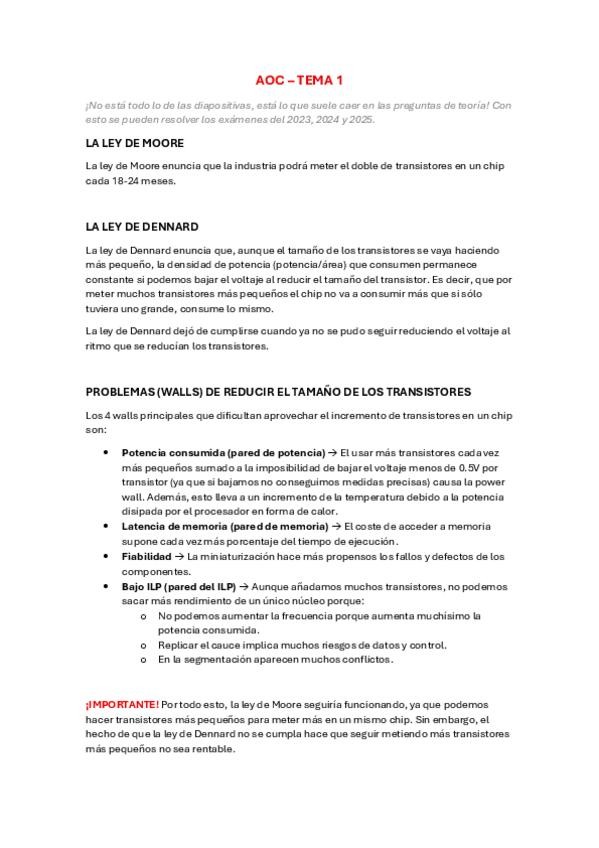 AOC – TEMA 1

¡No está todo lo de las diapositivas, está lo que suele caer en las preguntas de teoría! Con esto se pueden resolver los exámenes del 2023, 2024 y 2025.

LA LEY DE MOORE

La ley de Moore enuncia que la industria podrá meter el doble de transistores en un chip cada 18-24 meses.

LA LEY DE DENNARD

La ley de Dennard enuncia que, aunque el tamaño de los transistores se vaya haciendo más pequeño, la densidad de potencia (potencia/área) que consumen permanece constante si podemos bajar el voltaje al reducir el tamaño del transistor. Es decir, que por meter muchos transistores más pequeños el chip no va a consumir más que si sólo tuviera uno grande, consume lo mismo.

La ley de Dennard dejó de cumplirse cuando ya no se pudo seguir reduciendo el voltaje al ritmo que se reducían los transistores.

PROBLEMAS (WALLS) DE REDUCIR EL TAMAÑO DE LOS TRANSISTORES

Los 4 walls principales que dificultan aprovechar el incremento de transistores en un chip son:

• Potencia consumida (pared de potencia) → El usar más transistores cada vez más pequeños sumado a la imposibilidad de bajar el voltaje menos de 0.5V por transistor (ya que si bajamos no conseguimos medidas precisas) causa la power wall. Además, esto lleva a un incremento de la temperatura debido a la potencia disipada por el procesador en forma de calor.
• Latencia de memoria (pared de memoria) → El coste de acceder a memoria supone cada vez más porcentaje del tiempo de ejecución.
• Fiabilidad → La miniaturización hace más propensos los fallos y defectos de los componentes.
• Bajo ILP (pared del ILP) → Aunque añadamos muchos transistores, no podemos sacar más rendimiento de un único núcleo porque:
  o No podemos aumentar la frecuencia porque aumenta muchísimo la potencia consumida.
  o Replicar el cauce implica muchos riesgos de datos y control.
  o En la segmentación aparecen muchos conflictos.

¡IMPORTANTE! Por todo esto, la ley de Moore seguiría funcionando, ya que podemos hacer transistores más pequeños para meter más en un mismo chip. Sin embargo, el hecho de que la ley de Dennard no se cumpla hace que seguir metiendo más transistores más pequeños no sea rentable.